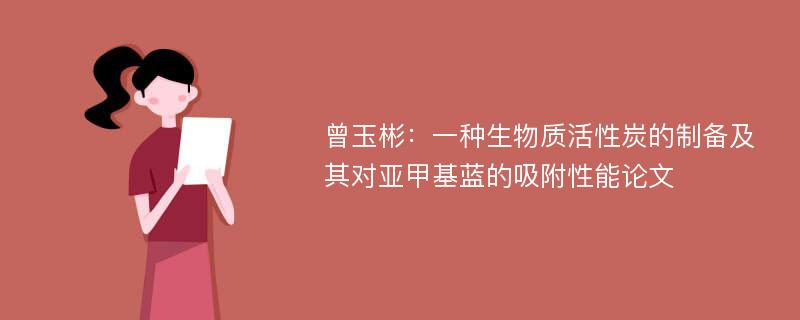 曾玉彬：一种生物质活性炭的制备及其对亚甲基蓝的吸附性能论文